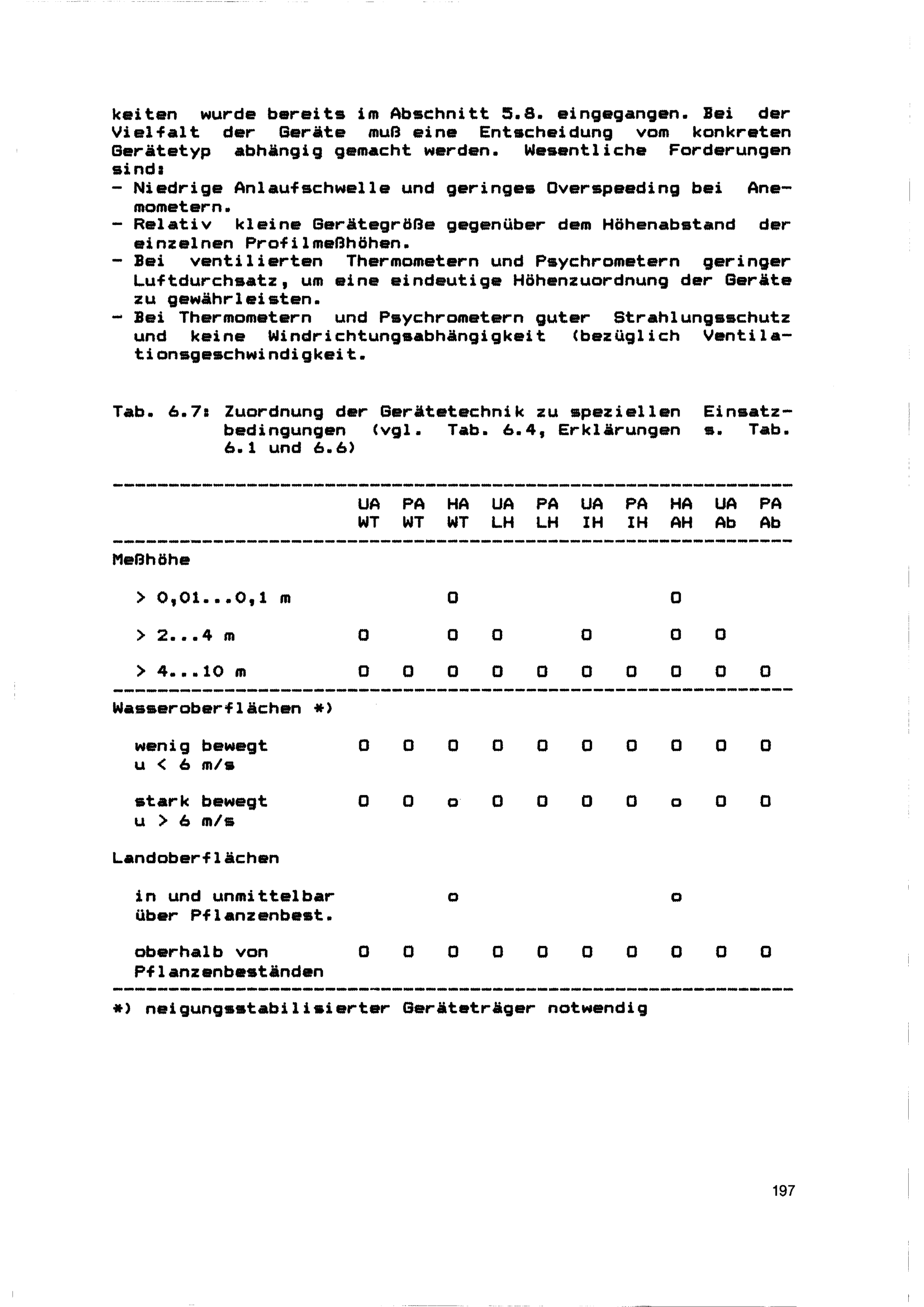 keiten wurde bereits im Abschnitt 5.8. eingegangen. Bei der Vielfalt der Geräte muß eine Entscheidung vom konkreten Gerätetyp abhängig gemacht werden. Wesentliche Forderungen sind:

- Niedrige Anlaufschwelle und geringes Overspeeding bei Anemometern.
- Relativ kleine Gerätegröße gegenüber dem Höhenabstand der einzelnen Profilmeßhöhen.
- Bei ventilierten Thermometern und Psychrometern geringer Luftdurchsatz, um eine eindeutige Höhenzuordnung der Geräte zu gewährleisten.
- Bei Thermometern und Psychrometern guter Strahlungsschutz und keine Windrichtungsabhängigkeit (bezüglich Ventilationsgeschwindigkeit.

Tab. 6.7: Zuordnung der Gerätetechnik zu speziellen Einsatzbedingungen (vgl. Tab. 6.4, Erklärungen s. Tab. 6.1 und 6.6)

|  | UA WT | PA WT | HA WT | UA LH | PA LH | UA IH | PA IH | HA AH | UA Ab | PA Ab |
|---|---|---|---|---|---|---|---|---|---|---|
| Meßhöhe |  |  |  |  |  |  |  |  |  |  |
| > 0,01...0,1 m |  |  | O |  |  |  |  | O |  |  |
| > 2...4 m | O |  | O | O |  | O |  | O | O |  |
| > 4...10 m | O | O | O | O | O | O | O | O | O | O |
| Wasseroberflächen *) |  |  |  |  |  |  |  |  |  |  |
| wenig bewegt u < 6 m/s | O | O | O | O | O | O | O | O | O | O |
| stark bewegt u > 6 m/s | O | O | o | O | O | O | O | o | O | O |
| Landoberflächen |  |  |  |  |  |  |  |  |  |  |
| in und unmittelbar über Pflanzenbest. |  |  | o |  |  |  |  | o |  |  |
| oberhalb von Pflanzenbeständen | O | O | O | O | O | O | O | O | O | O |

*) neigungsstabilisierter Geräteträger notwendig

197